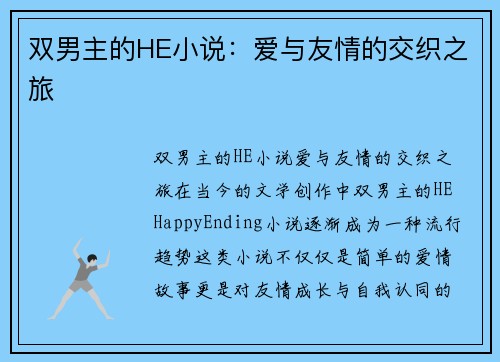 双男主的HE小说：爱与友情的交织之旅

双男主的HE小说爱与友情的交织之旅在当今的文学创作中双男主的HE HappyEnding小说逐渐成为一种流行趋势这类小说不仅仅是简单的爱情故事更是对友情成长与自我认同的